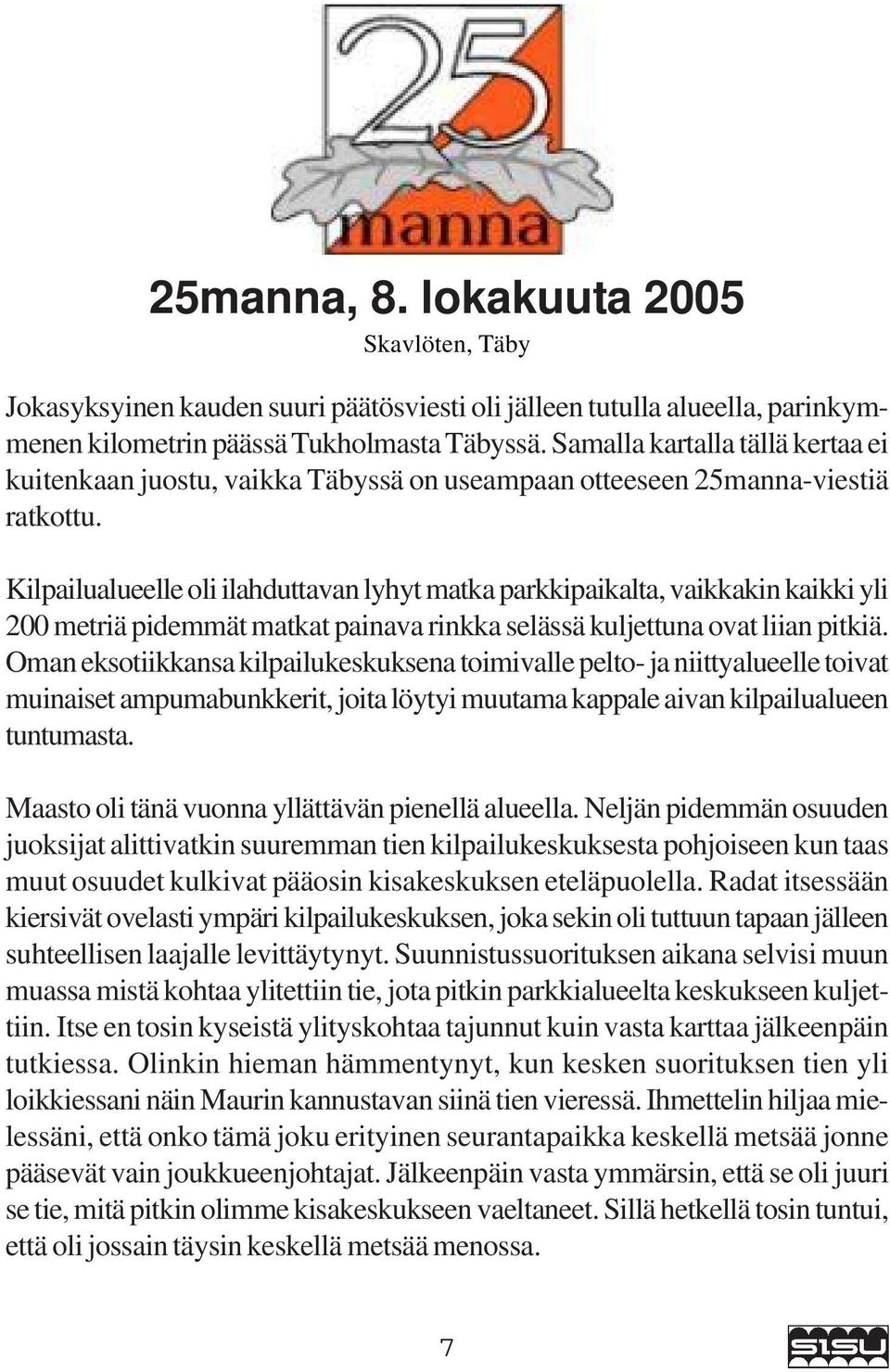 25
manna

25manna, 8. lokakuuta 2005
Skavlöten, Täby

Jokasyksyinen kauden suuri päätösviesti oli jälleen tutulla alueella, parinkymmenen kilometrin päässä Tukholmasta Täbyssä. Samalla kartalla tällä kertaa ei kuitenkaan juostu, vaikka Täbyssä on useampaan otteeseen 25manna-viestiä ratkottu.

Kilpailualueelle oli ilahduttavan lyhyt matka parkkipaikalta, vaikkakin kaikki yli 200 metriä pidemmät matkat painava rinkka selässä kuljettuna ovat liian pitkiä. Oman eksotiikkansa kilpailukeskuksena toimivalle pelto- ja niittyalueelle toivat muinaiset ampumabunkkerit, joita löytyi muutama kappale aivan kilpailualueen tuntumasta.

Maasto oli tänä vuonna yllättävän pienellä alueella. Neljän pidemmän osuuden juoksijat alittivatkin suuremman tien kilpailukeskuksesta pohjoiseen kun taas muut osuudet kulkivat pääosin kisakeskuksen eteläpuolella. Radat itsessään kiersivät ovelasti ympäri kilpailukeskuksen, joka sekin oli tuttuun tapaan jälleen suhteellisen laajalle levittäytynyt. Suunnistussuorituksen aikana selvisi muun muassa mistä kohtaa ylitettiin tie, jota pitkin parkkialueelta keskukseen kuljettiin. Itse en tosin kyseistä ylityskohtaa tajunnut kuin vasta karttaa jälkeenpäin tutkiessa. Olinkin hieman hämmentynyt, kun kesken suorituksen tien yli loikkiessani näin Maurin kannustavan siinä tien vieressä. Ihmettelin hiljaa mielessäni, että onko tämä joku erityinen seurantapaikka keskellä metsää jonne pääsevät vain joukkueenjohtajat. Jälkeenpäin vasta ymmärsin, että se oli juuri se tie, mitä pitkin olimme kisakeskukseen vaeltaneet. Sillä hetkellä tosin tuntui, että oli jossain täysin keskellä metsää menossa.

7

SISU